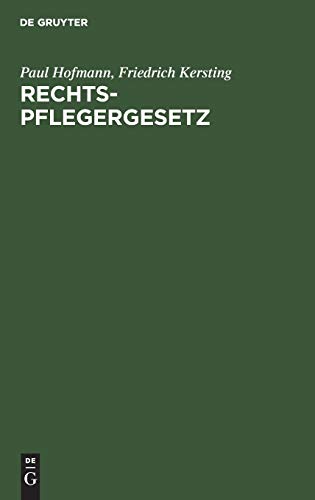 DE GRUYTER

Paul Hofmann, Friedrich Kersting

RECHTSPFLEGERGESETZ

DE
G